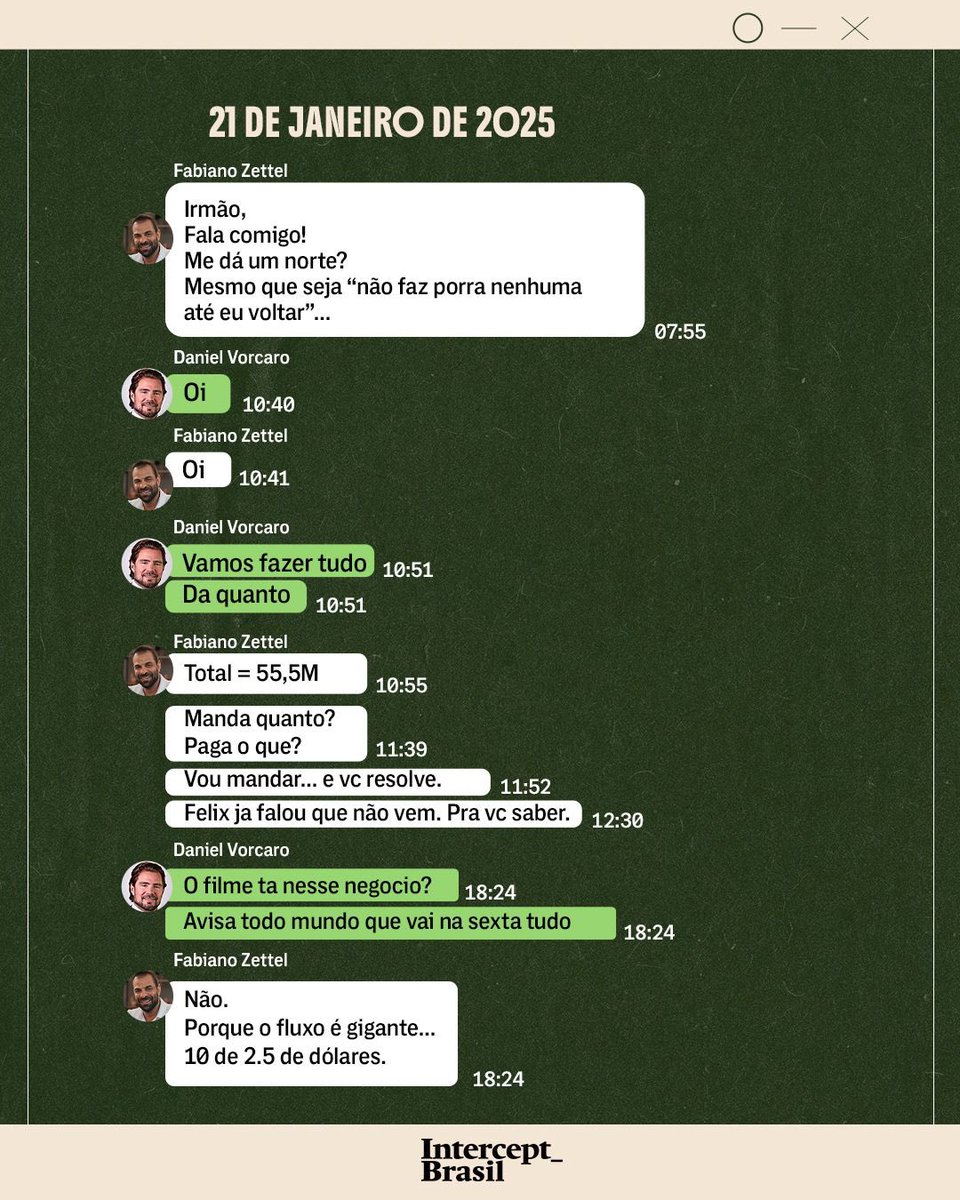 21 DE JANEIRO DE 2025

Fabiano Zettel

Irmão,
Fala comigo!
Me dá um norte?
Mesmo que seja "não faz porra nenhuma até eu voltar"...

07:55

Daniel Vorcaro

Oi

10:40

Fabiano Zettel

Oi

10:41

Daniel Vorcaro

Vamos fazer tudo

10:51

Da quanto

10:51

Fabiano Zettel

Total = 55,5M

10:55

Manda quanto?
Paga o que?

11:39

Vou mandar... e vc resolve.

11:52

Felix ja falou que não vem. Pra vc saber.

12:30

Daniel Vorcaro

O filme ta nesse negocio?

18:24

Avisa todo mundo que vai na sexta tudo

18:24

Fabiano Zettel

Não.
Porque o fluxo é gigante...
10 de 2.5 de dólares.

18:24

Intercept_
Brasil